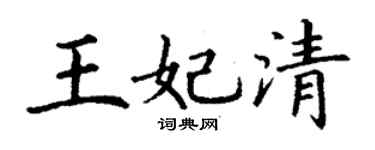 王妃清

词典网